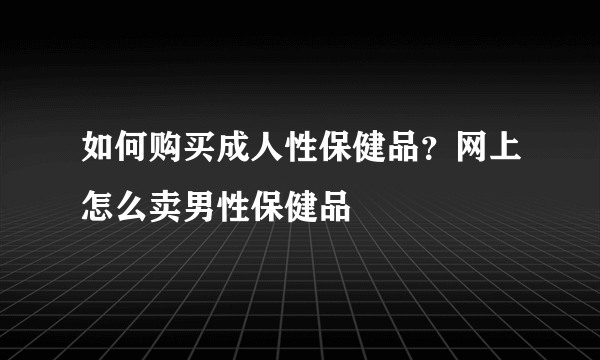 如何购买成人性保健品？网上怎么卖男性保健品